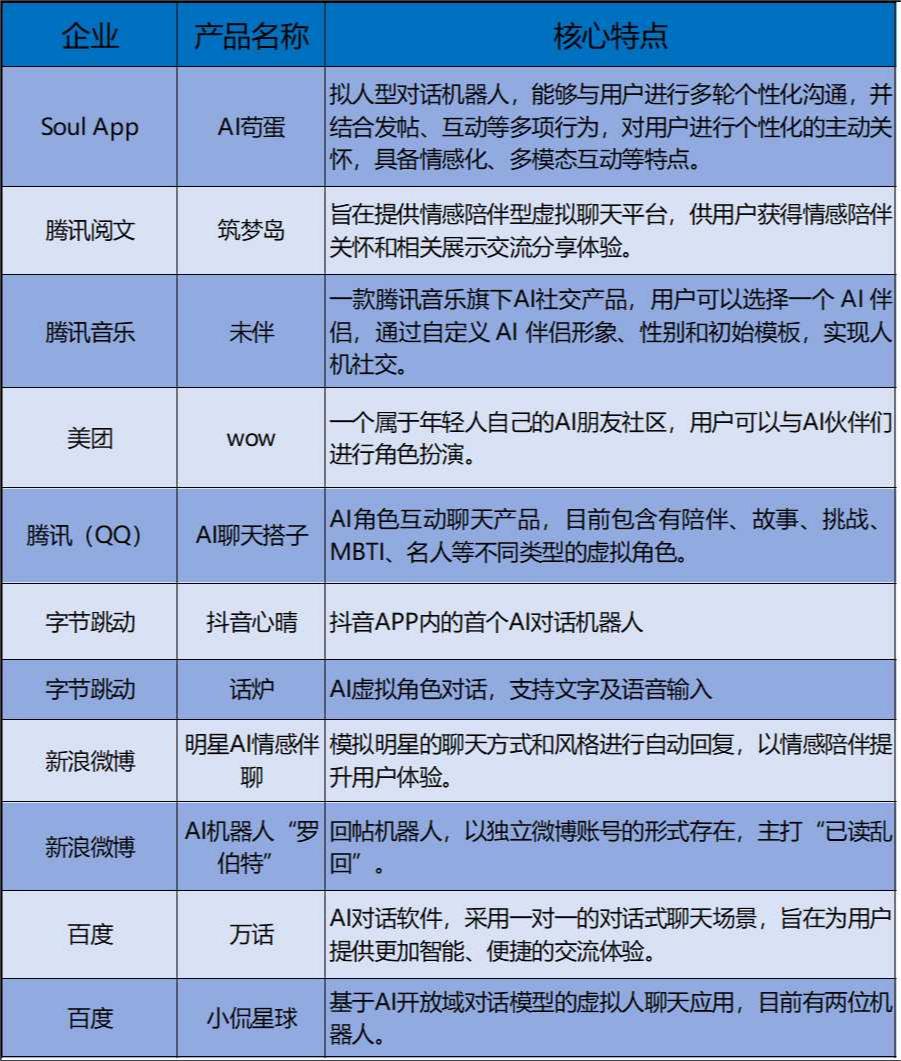 | 企业 | 产品名称 | 核心特点 |
|---|---|---|
| Soul App | AI苟蛋 | 拟人型对话机器人，能够与用户进行多轮个性化沟通，并结合发帖、互动等多项行为，对用户进行个性化的主动关怀，具备情感化、多模态互动等特点。 |
| 腾讯阅文 | 筑梦岛 | 旨在提供情感陪伴型虚拟聊天平台，供用户获得情感陪伴关怀和相关展示交流分享体验。 |
| 腾讯音乐 | 未伴 | 一款腾讯音乐旗下AI社交产品，用户可以选择一个 AI 伴侣，通过自定义 AI 伴侣形象、性别和初始模板，实现人机社交。 |
| 美团 | wow | 一个属于年轻人自己的AI朋友社区，用户可以与AI伙伴们进行角色扮演。 |
| 腾讯（QQ） | AI聊天搭子 | AI角色互动聊天产品，目前包含有陪伴、故事、挑战、MBTI、名人等不同类型的虚拟角色。 |
| 字节跳动 | 抖音心晴 | 抖音APP内的首个AI对话机器人 |
| 字节跳动 | 话炉 | AI虚拟角色对话，支持文字及语音输入 |
| 新浪微博 | 明星AI情感伴聊 | 模拟明星的聊天方式和风格进行自动回复，以情感陪伴提升用户体验。 |
| 新浪微博 | AI机器人“罗伯特” | 回帖机器人，以独立微博账号的形式存在，主打“已读乱回”。 |
| 百度 | 万话 | AI对话软件，采用一对一的对话式聊天场景，旨在为用户提供更加智能、便捷的交流体验。 |
| 百度 | 小侃星球 | 基于AI开放域对话模型的虚拟人聊天应用，目前有两位机器人。 |